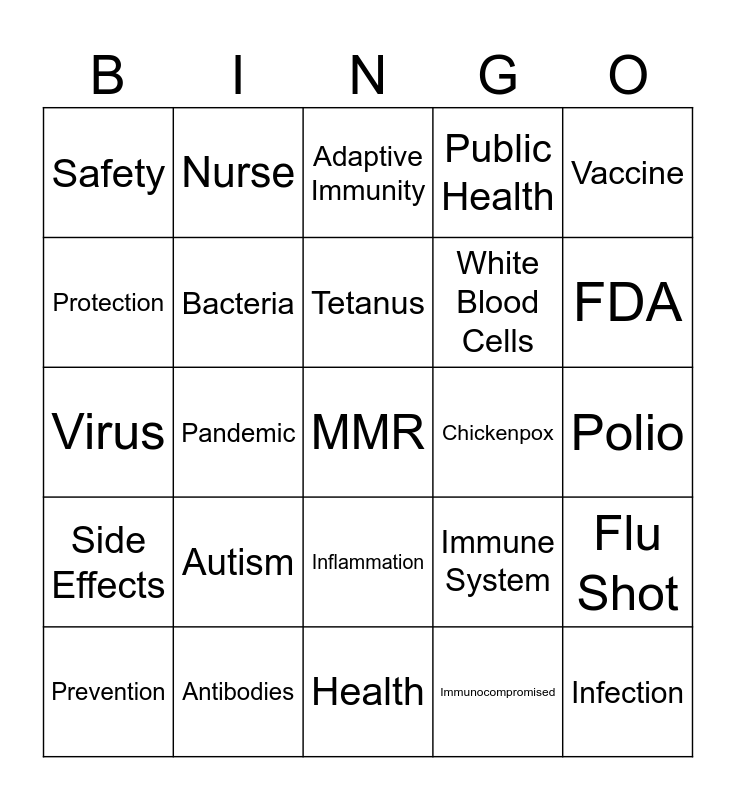 | B | I | N | G | O |
|---|---|---|---|---|
| Safety | Nurse | Adaptive Immunity | Public Health | Vaccine |
| Protection | Bacteria | Tetanus | White Blood Cells | FDA |
| Virus | Pandemic | MMR | Chickenpox | Polio |
| Side Effects | Autism | Inflammation | Immune System | Flu Shot |
| Prevention | Antibodies | Health | Immunocompromised | Infection |